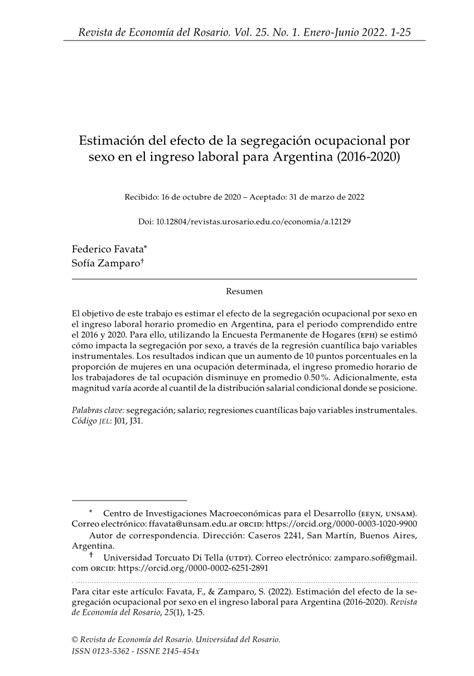 Revista de Economía del Rosario. Vol. 25. No. 1. Enero-Junio 2022. 1-25

Estimación del efecto de la segregación ocupacional por sexo en el ingreso laboral para Argentina (2016-2020)

Recibido: 16 de octubre de 2020 – Aceptado: 31 de marzo de 2022

Doi: 10.12804/revistas.urosario.edu.co/economia/a.12129

Federico Favata*
Sofía Zamparo†

Resumen

El objetivo de este trabajo es estimar el efecto de la segregación ocupacional por sexo en el ingreso laboral horario promedio en Argentina, para el periodo comprendido entre el 2016 y 2020. Para ello, utilizando la Encuesta Permanente de Hogares (EPH) se estimó cómo impacta la segregación por sexo, a través de la regresión cuantílica bajo variables instrumentales. Los resultados indican que un aumento de 10 puntos porcentuales en la proporción de mujeres en una ocupación determinada, el ingreso promedio horario de los trabajadores de tal ocupación disminuye en promedio 0.50 %. Adicionalmente, esta magnitud varía acorde al cuantil de la distribución salarial condicional donde se posicione.

Palabras clave: segregación; salario; regresiones cuantílicas bajo variables instrumentales.
Código JEL: J01, J31.

* Centro de Investigaciones Macroeconómicas para el Desarrollo (EEYN, UNSAM). Correo electrónico: ffavata@unsam.edu.ar ORCID: https://orcid.org/0000-0003-1020-9900
Autor de correspondencia. Dirección: Caseros 2241, San Martín, Buenos Aires, Argentina.
† Universidad Torcuato Di Tella (UTDT). Correo electrónico: zamparo.sofi@gmail.com ORCID: https://orcid.org/0000-0002-6251-2891

Para citar este artículo: Favata, F., & Zamparo, S. (2022). Estimación del efecto de la segregación ocupacional por sexo en el ingreso laboral para Argentina (2016-2020). Revista de Economía del Rosario, 25(1), 1-25.

© Revista de Economía del Rosario. Universidad del Rosario.
ISSN 0123-5362 - ISSNE 2145-454x